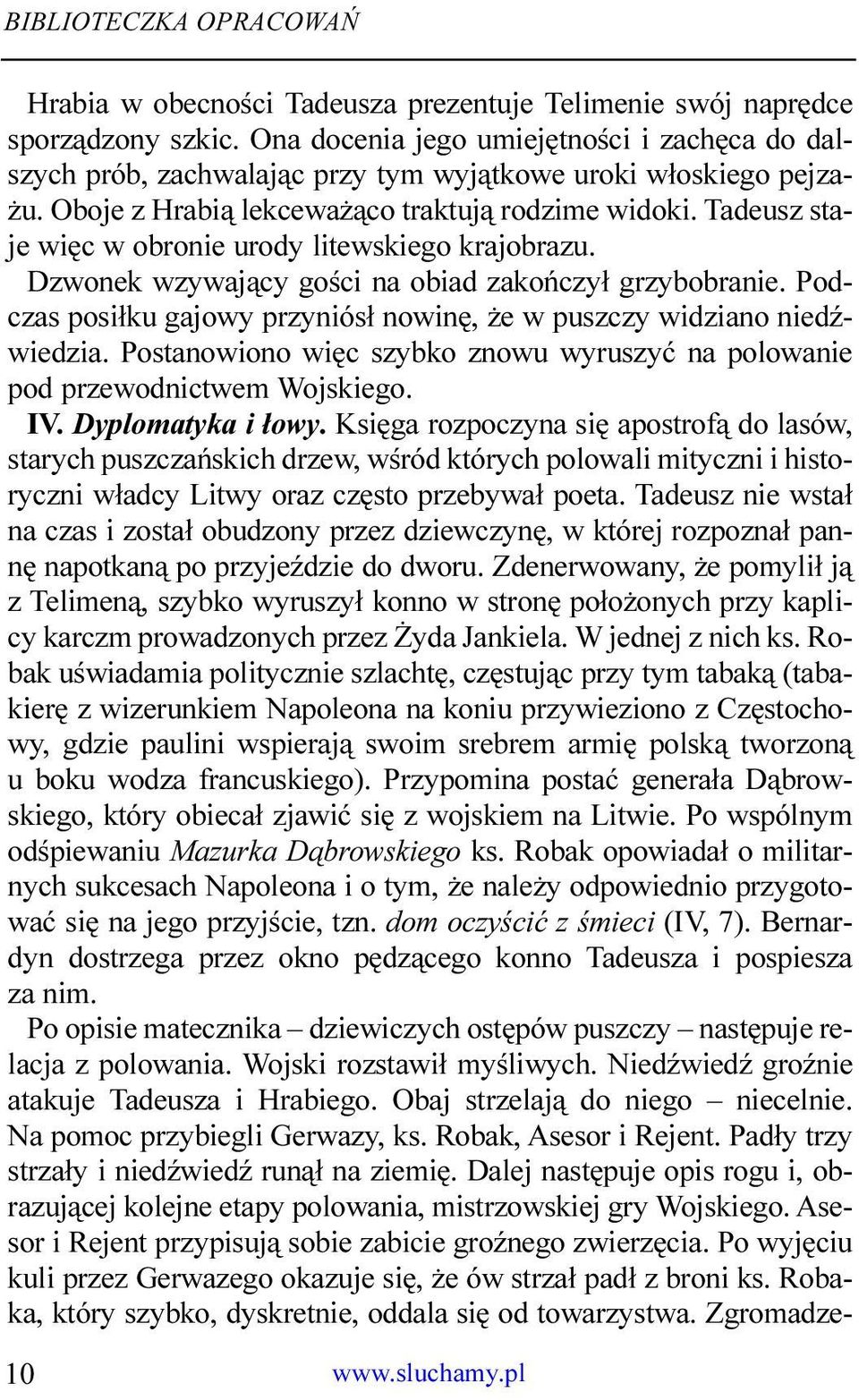 BIBLIOTECZKA OPRACOWAŃ

Hrabia w obecności Tadeusza prezentuje Telimenie swój naprędce sporządzony szkic. Ona docenia jego umiejętności i zachęca do dalszych prób, zachwalając przy tym wyjątkowe uroki włoskiego pejzażu. Oboje z Hrabią lekceważąco traktują rodzime widoki. Tadeusz staje więc w obronie urody litewskiego krajobrazu.

Dzwonek wzywający gości na obiad zakończył grzybobranie. Podczas posiłku gajowy przyniósł nowinę, że w puszczy widziano niedźwiedzia. Postanowiono więc szybko znowu wyruszyć na polowanie pod przewodnictwem Wojskiego.

IV. Dyplomatyka i łowy. Księga rozpoczyna się apostrofą do lasów, starych puszczańskich drzew, wśród których polowali mityczni i historyczni władcy Litwy oraz często przebywał poeta. Tadeusz nie wstał na czas i został obudzony przez dziewczynę, w której rozpoznał pannę napotkaną po przyjeździe do dworu. Zdenerwowany, że pomylił ją z Telimeną, szybko wyruszył konno w stronę położonych przy kaplicy karczm prowadzonych przez Żyda Jankiela. W jednej z nich ks. Robak uświadamia politycznie szlachtę, częstując przy tym tabaką (tabakierę z wizerunkiem Napoleona na koniu przywieziono z Częstochowy, gdzie paulini wspierają swoim srebrem armię polską tworzoną u boku wodza francuskiego). Przypomina postać generała Dąbrowskiego, który obiecał zjawić się z wojskiem na Litwie. Po wspólnym odśpiewaniu Mazurka Dąbrowskiego ks. Robak opowiadał o militarnych sukcesach Napoleona i o tym, że należy odpowiednio przygotować się na jego przyjście, tzn. dom oczyścić z śmieci (IV, 7). Bernardyn dostrzega przez okno pędzącego konno Tadeusza i pospiesza za nim.

Po opisie matecznika – dziewiczych ostępów puszczy – następuje relacja z polowania. Wojski rozstawił myśliwych. Niedźwiedź groźnie atakuje Tadeusza i Hrabiego. Obaj strzelają do niego – niecelnie. Na pomoc przybiegli Gerwazy, ks. Robak, Asesor i Rejent. Padły trzy strzały i niedźwiedź runął na ziemię. Dalej następuje opis rogu i, obrazującej kolejne etapy polowania, mistrzowskiej gry Wojskiego. Asesor i Rejent przypisują sobie zabicie groźnego zwierzęcia. Po wyjęciu kuli przez Gerwazego okazuje się, że ów strzał padł z broni ks. Robaka, który szybko, dyskretnie, oddala się od towarzystwa. Zgromadze-

10 www.sluchamy.pl